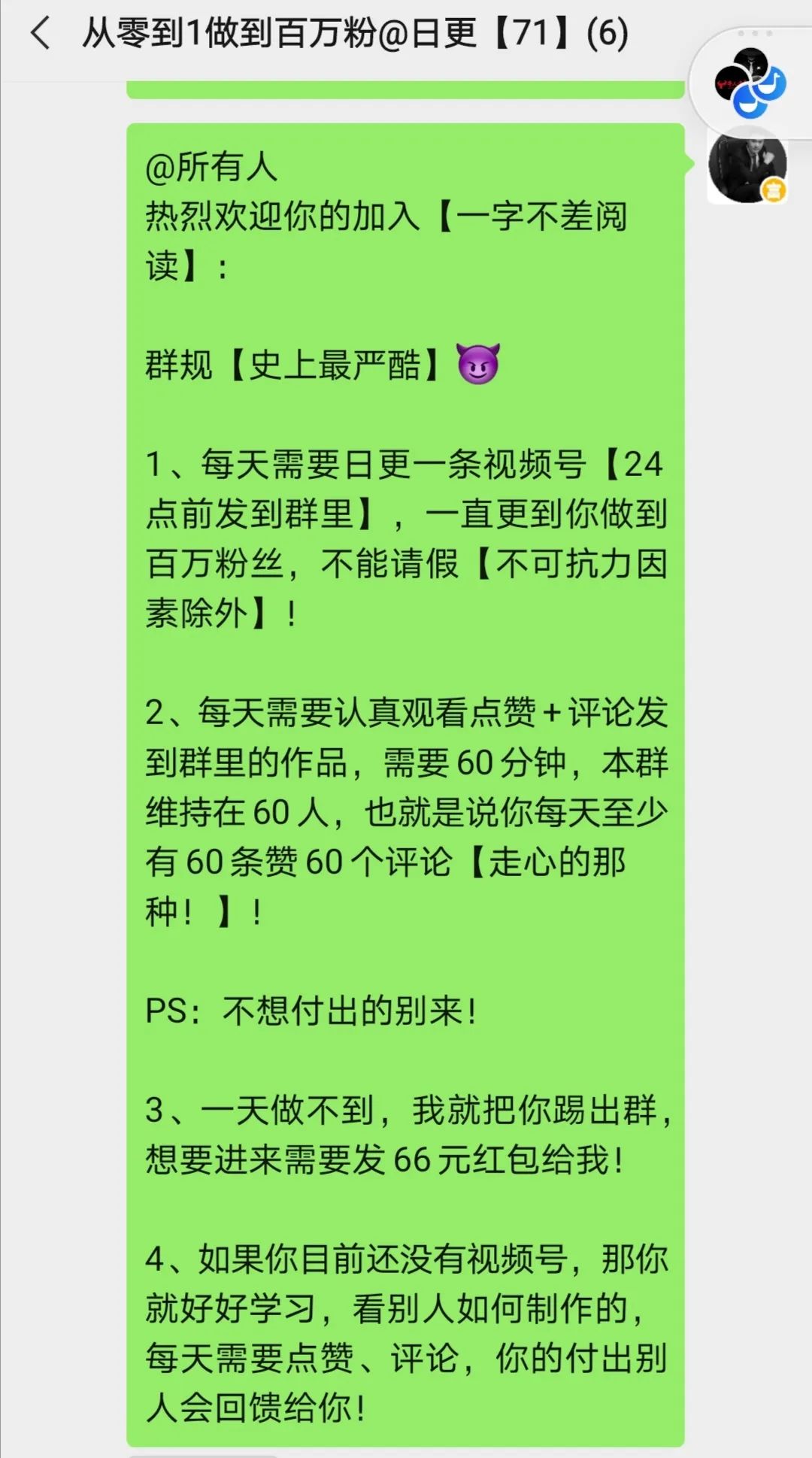 从零到1做到百万粉@日更【71】(6)

@所有人
热烈欢迎你的加入【一字不差阅读】：

群规【史上最严酷】😈

1、每天需要日更一条视频号【24点前发到群里】，一直更到你做到百万粉丝，不能请假【不可抗力因素除外】！

2、每天需要认真观看点赞+评论发到群里的作品，需要60分钟，本群维持在60人，也就是说你每天至少有60条赞60个评论【走心的那种！】！

PS：不想付出的别来！

3、一天做不到，我就把你踢出群，想要进来需要发66元红包给我！

4、如果你目前还没有视频号，那你就好好学习，看别人如何制作的，每天需要点赞、评论，你的付出别人会回馈给你！